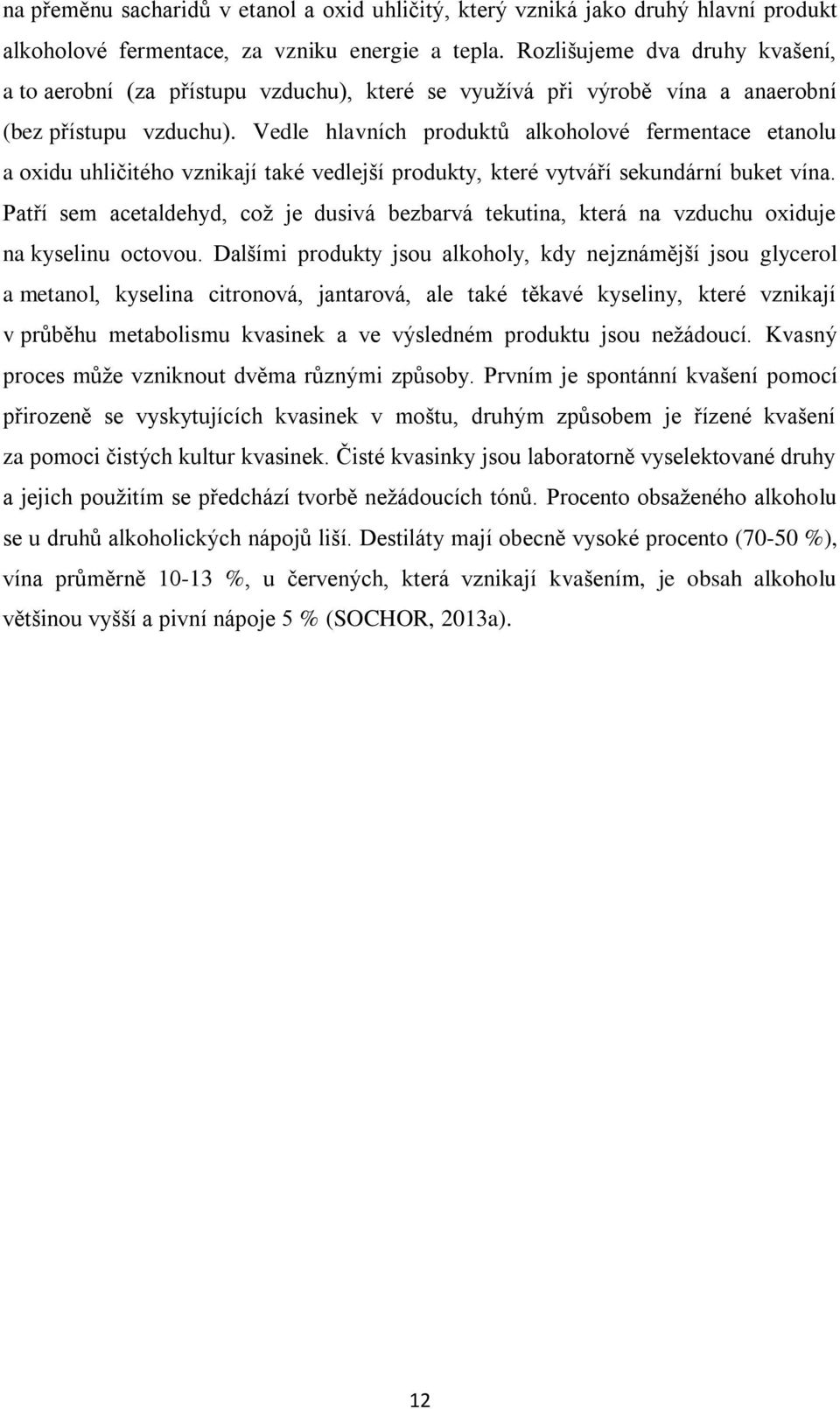 na přeměnu sacharidů v etanol a oxid uhličitý, který vzniká jako druhý hlavní produkt alkoholové fermentace, za vzniku energie a tepla. Rozlišujeme dva druhy kvašení, a to aerobní (za přístupu vzduchu), které se využívá při výrobě vína a anaerobní (bez přístupu vzduchu). Vedle hlavních produktů alkoholové fermentace etanolu a oxidu uhličitého vznikají také vedlejší produkty, které vytváří sekundární buket vína. Patří sem acetaldehyd, což je dusivá bezbarvá tekutina, která na vzduchu oxiduje na kyselinu octovou. Dalšími produkty jsou alkoholy, kdy nejznámější jsou glycerol a metanol, kyselina citronová, jantarová, ale také těkavé kyseliny, které vznikají v průběhu metabolismu kvasinek a ve výsledném produktu jsou nežádoucí. Kvasný proces může vzniknout dvěma různými způsoby. Prvním je spontánní kvašení pomocí přirozeně se vyskytujících kvasinek v moštu, druhým způsobem je řízené kvašení za pomoci čistých kultur kvasinek. Čisté kvasinky jsou laboratorně vyselektované druhy a jejich použitím se předchází tvorbě nežádoucích tónů. Procento obsaženého alkoholu se u druhů alkoholických nápojů liší. Destiláty mají obecně vysoké procento (70-50 %), vína průměrně 10-13 %, u červených, která vznikají kvašením, je obsah alkoholu většinou vyšší a pivní nápoje 5 % (SOCHOR, 2013a).

12